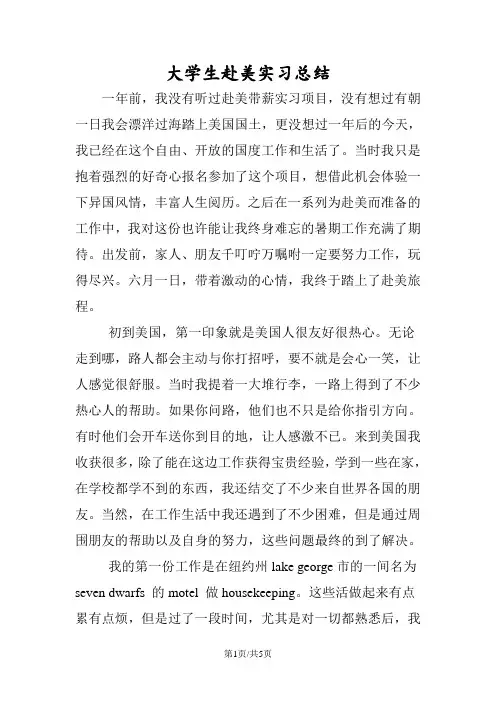 大学生赴美实习总结

一年前，我没有听过赴美带薪实习项目，没有想过有朝一日我会漂洋过海踏上美国国土，更没想过一年后的今天，我已经在这个自由、开放的国度工作和生活了。当时我只是抱着强烈的好奇心报名参加了这个项目，想借此机会体验一下异国风情，丰富人生阅历。之后在一系列为赴美而准备的工作中，我对这份也许能让我终身难忘的暑期工作充满了期待。出发前，家人、朋友千叮咛万嘱咐一定要努力工作，玩得尽兴。六月一日，带着激动的心情，我终于踏上了赴美旅程。

初到美国，第一印象就是美国人很友好很热心。无论走到哪，路人都会主动与你打招呼，要不就是会心一笑，让人感觉很舒服。当时我提着一大堆行李，一路上得到了不少热心人的帮助。如果你问路，他们也不只是给你指引方向。有时他们会开车送你到目的地，让人感激不已。来到美国我收获很多，除了能在这边工作获得宝贵经验，学到一些在家，在学校都学不到的东西，我还结交了不少来自世界各国的朋友。当然，在工作生活中我还遇到了不少困难，但是通过周围朋友的帮助以及自身的努力，这些问题最终的到了解决。

我的第一份工作是在纽约州 lake george 市的一间名为 seven dwarfs 的 motel 做 housekeeping。这些活做起来有点累有点烦，但是过了一段时间，尤其是对一切都熟悉后，我

第1页/共5页